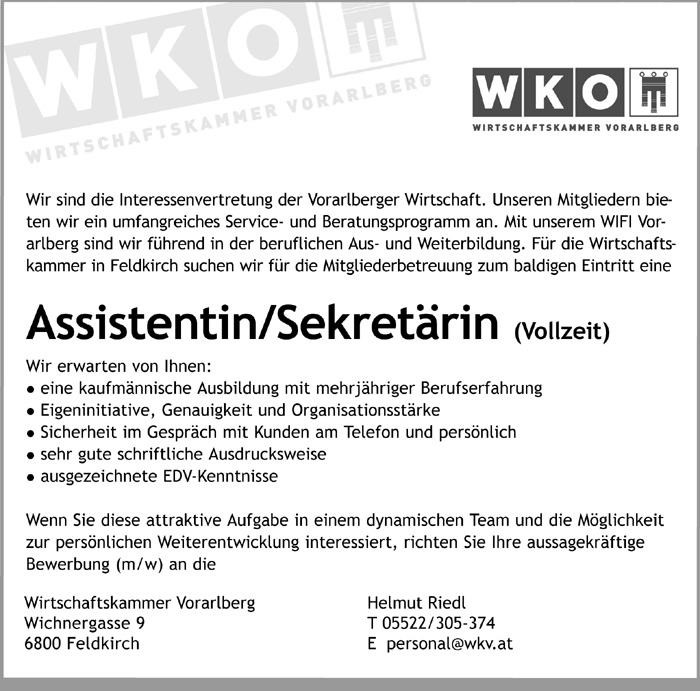 WKO
WIRTSCHAFTSKAMMER VORARLBERG

WKO
WIRTSCHAFTSKAMMER VORARLBERG

Wir sind die Interessenvertretung der Vorarlberger Wirtschaft. Unseren Mitgliedern bieten wir ein umfangreiches Service- und Beratungsprogramm an. Mit unserem WIFI Vorarlberg sind wir führend in der beruflichen Aus- und Weiterbildung. Für die Wirtschaftskammer in Feldkirch suchen wir für die Mitgliederbetreuung zum baldigen Eintritt eine

Assistentin/Sekretärin (Vollzeit)

Wir erwarten von Ihnen:
• eine kaufmännische Ausbildung mit mehrjähriger Berufserfahrung
• Eigeninitiative, Genauigkeit und Organisationsstärke
• Sicherheit im Gespräch mit Kunden am Telefon und persönlich
• sehr gute schriftliche Ausdrucksweise
• ausgezeichnete EDV-Kenntnisse

Wenn Sie diese attraktive Aufgabe in einem dynamischen Team und die Möglichkeit zur persönlichen Weiterentwicklung interessiert, richten Sie Ihre aussagekräftige Bewerbung (m/w) an die

Wirtschaftskammer Vorarlberg
Wichnergasse 9
6800 Feldkirch

Helmut Riedl
T 05522/305-374
E personal@wkv.at